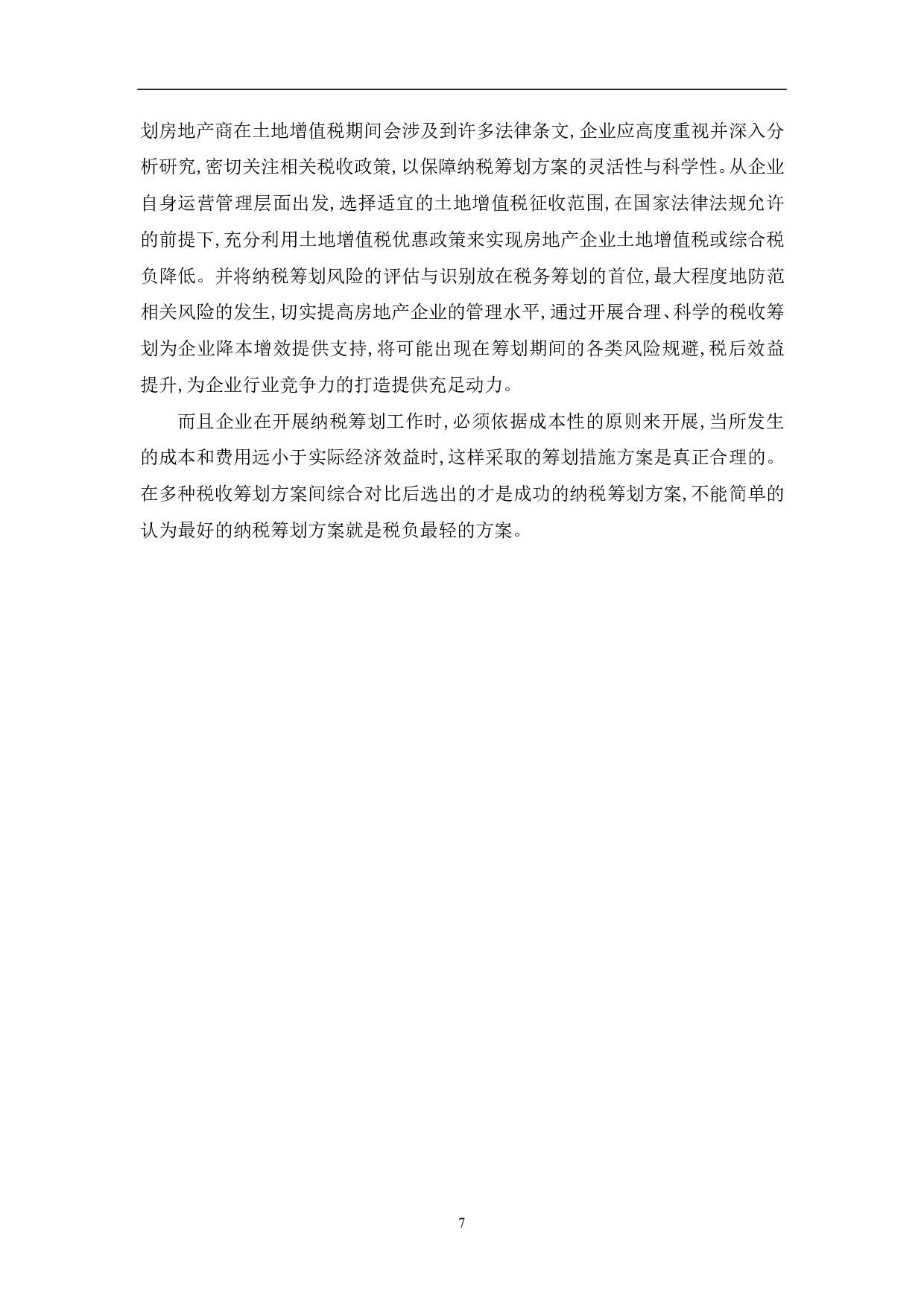 划房地产商在土地增值税期间会涉及到许多法律条文,企业应高度重视并深入分析研究,密切关注相关税收政策,以保障纳税筹划方案的灵活性与科学性。从企业自身运营管理层面出发,选择适宜的土地增值税征收范围,在国家法律法规允许的前提下,充分利用土地增值税优惠政策来实现房地产企业土地增值税或综合税负降低。并将纳税筹划风险的评估与识别放在税务筹划的首位,最大程度地防范相关风险的发生,切实提高房地产企业的管理水平,通过开展合理、科学的税收筹划为企业降本增效提供支持,将可能出现在筹划期间的各类风险规避,税后效益提升,为企业行业竞争力的打造提供充足动力。

而且企业在开展纳税筹划工作时,必须依据成本性的原则来开展,当所发生的成本和费用远小于实际经济效益时,这样采取的筹划措施方案是真正合理的。在多种税收筹划方案间综合对比后选出的才是成功的纳税筹划方案,不能简单的认为最好的纳税筹划方案就是税负最轻的方案。

7